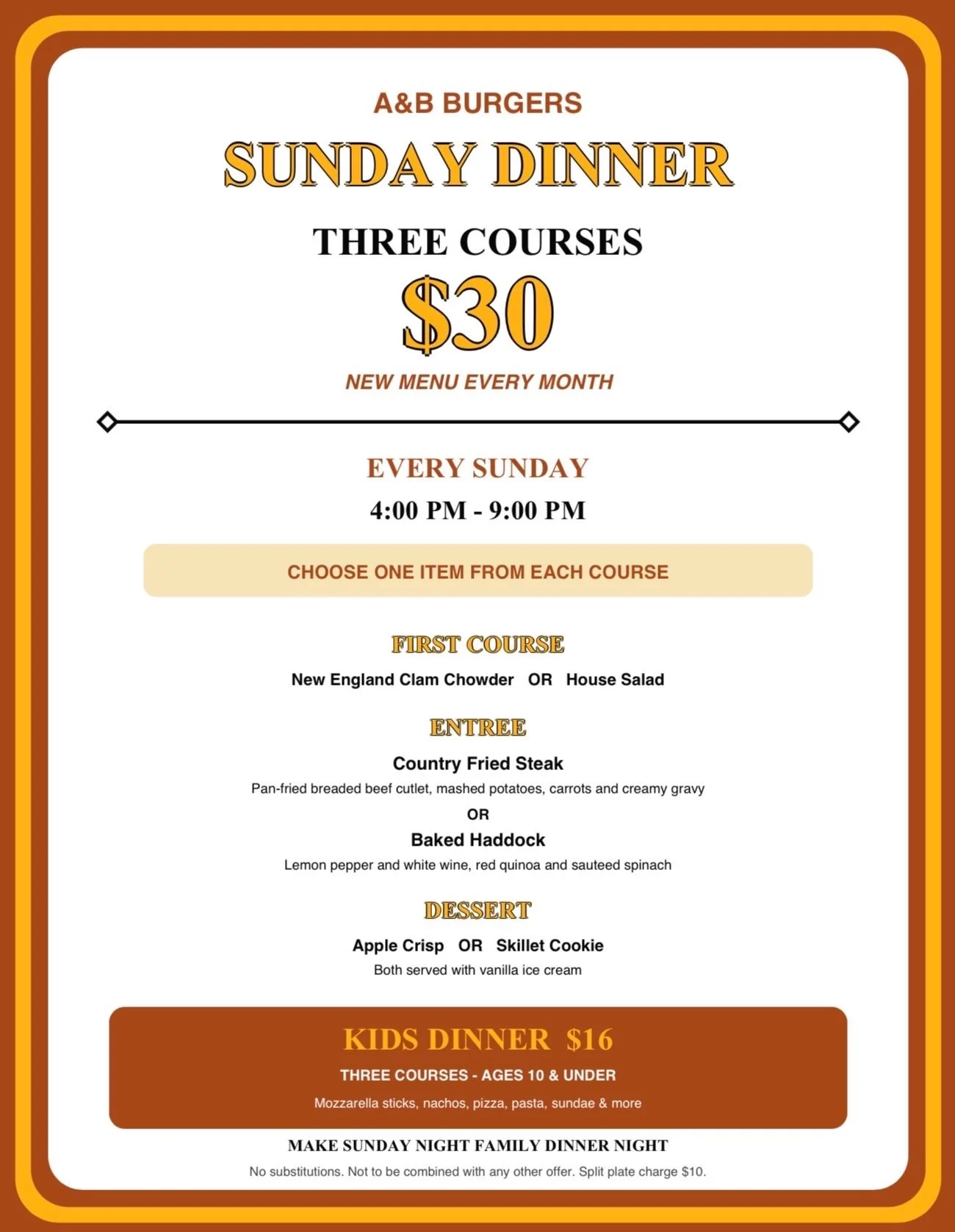 A&B BURGERS

SUNDAY DINNER

THREE COURSES

$30

NEW MENU EVERY MONTH

EVERY SUNDAY

4:00 PM - 9:00 PM

CHOOSE ONE ITEM FROM EACH COURSE

FIRST COURSE

New England Clam Chowder OR House Salad

ENTREE

Country Fried Steak

Pan-fried breaded beef cutlet, mashed potatoes, carrots and creamy gravy

OR

Baked Haddock

Lemon pepper and white wine, red quinoa and sauteed spinach

DESSERT

Apple Crisp OR Skillet Cookie

Both served with vanilla ice cream

KIDS DINNER $16

THREE COURSES - AGES 10 & UNDER

Mozzarella sticks, nachos, pizza, pasta, sundae & more

MAKE SUNDAY NIGHT FAMILY DINNER NIGHT

No substitutions. Not to be combined with any other offer. Split plate charge $10.